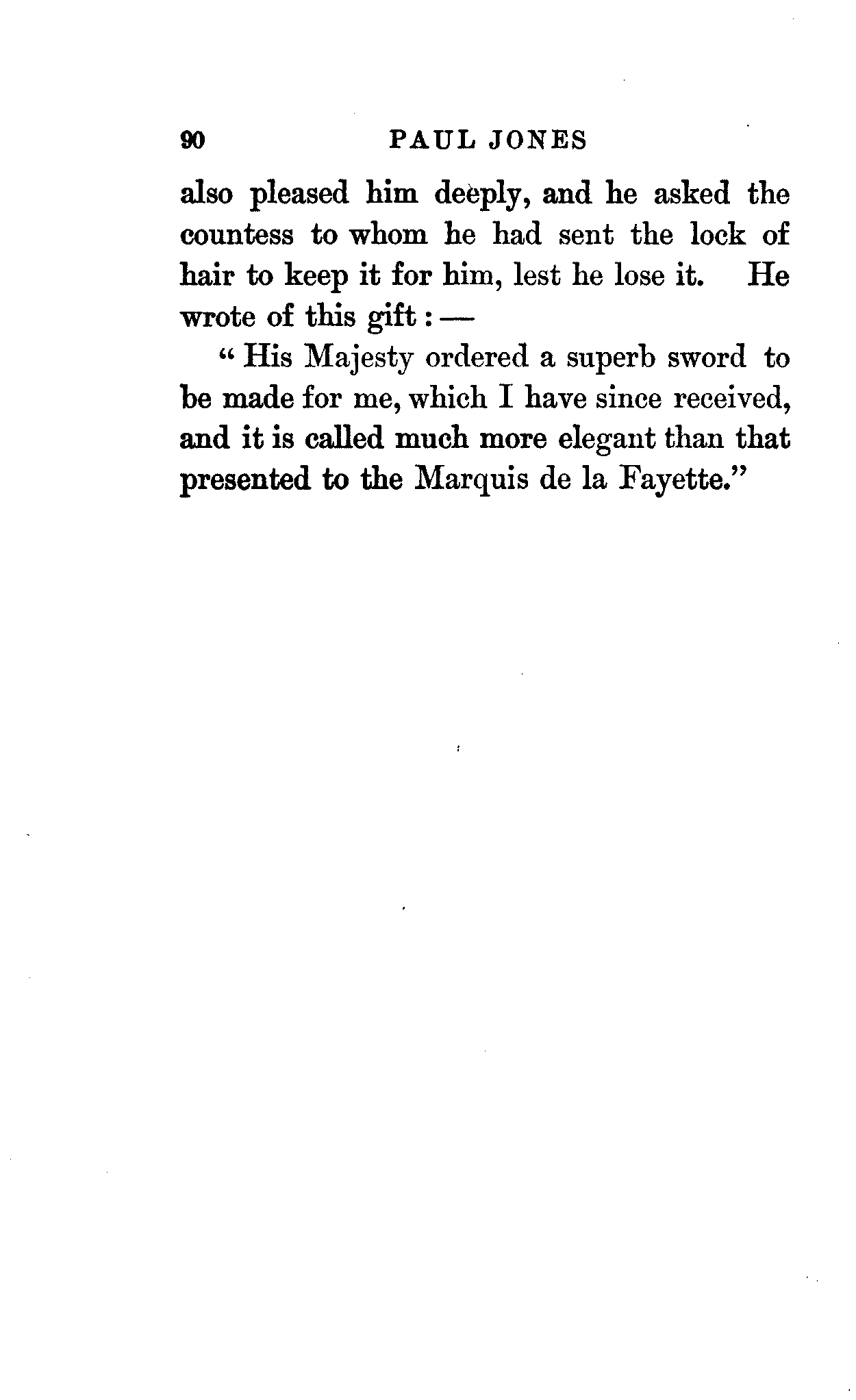 90 PAUL JONES

also pleased him deeply, and he asked the countess to whom he had sent the lock of hair to keep it for him, lest he lose it. He wrote of this gift: —

"His Majesty ordered a superb sword to be made for me, which I have since received, and it is called much more elegant than that presented to the Marquis de la Fayette."